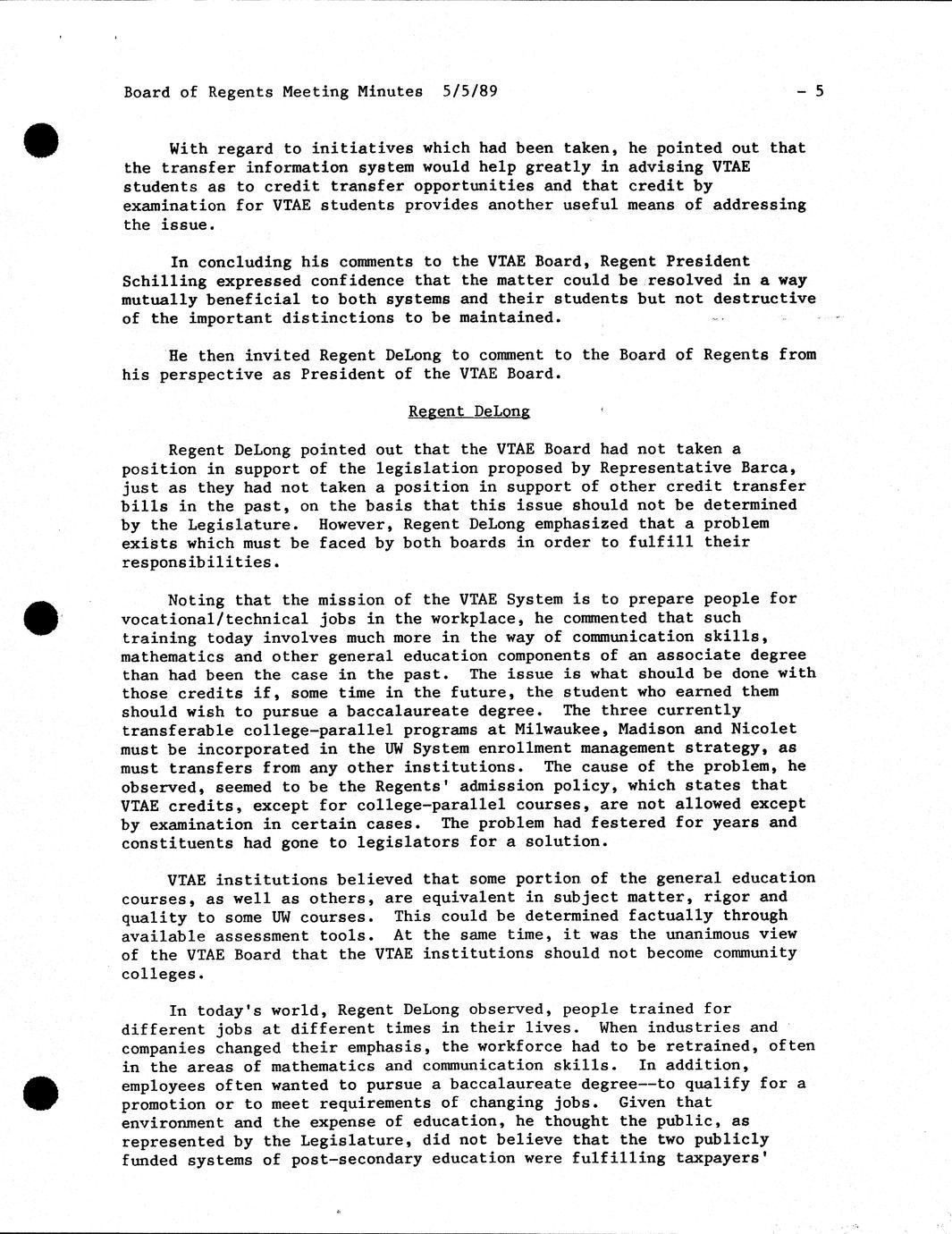 Board of Regents Meeting Minutes 5/5/89 - 5

With regard to initiatives which had been taken, he pointed out that the transfer information system would help greatly in advising VTAE students as to credit transfer opportunities and that credit by examination for VTAE students provides another useful means of addressing the issue.

In concluding his comments to the VTAE Board, Regent President Schilling expressed confidence that the matter could be resolved in a way mutually beneficial to both systems and their students but not destructive of the important distinctions to be maintained.

He then invited Regent DeLong to comment to the Board of Regents from his perspective as President of the VTAE Board.

Regent DeLong

Regent DeLong pointed out that the VTAE Board had not taken a position in support of the legislation proposed by Representative Barca, just as they had not taken a position in support of other credit transfer bills in the past, on the basis that this issue should not be determined by the Legislature. However, Regent DeLong emphasized that a problem exists which must be faced by both boards in order to fulfill their responsibilities.

Noting that the mission of the VTAE System is to prepare people for vocational/technical jobs in the workplace, he commented that such training today involves much more in the way of communication skills, mathematics and other general education components of an associate degree than had been the case in the past. The issue is what should be done with those credits if, some time in the future, the student who earned them should wish to pursue a baccalaureate degree. The three currently transferable college-parallel programs at Milwaukee, Madison and Nicolet must be incorporated in the UW System enrollment management strategy, as must transfers from any other institutions. The cause of the problem, he observed, seemed to be the Regents' admission policy, which states that VTAE credits, except for college-parallel courses, are not allowed except by examination in certain cases. The problem had festered for years and constituents had gone to legislators for a solution.

VTAE institutions believed that some portion of the general education courses, as well as others, are equivalent in subject matter, rigor and quality to some UW courses. This could be determined factually through available assessment tools. At the same time, it was the unanimous view of the VTAE Board that the VTAE institutions should not become community colleges.

In today's world, Regent DeLong observed, people trained for different jobs at different times in their lives. When industries and companies changed their emphasis, the workforce had to be retrained, often in the areas of mathematics and communication skills. In addition, employees often wanted to pursue a baccalaureate degree--to qualify for a promotion or to meet requirements of changing jobs. Given that environment and the expense of education, he thought the public, as represented by the Legislature, did not believe that the two publicly funded systems of post-secondary education were fulfilling taxpayers'